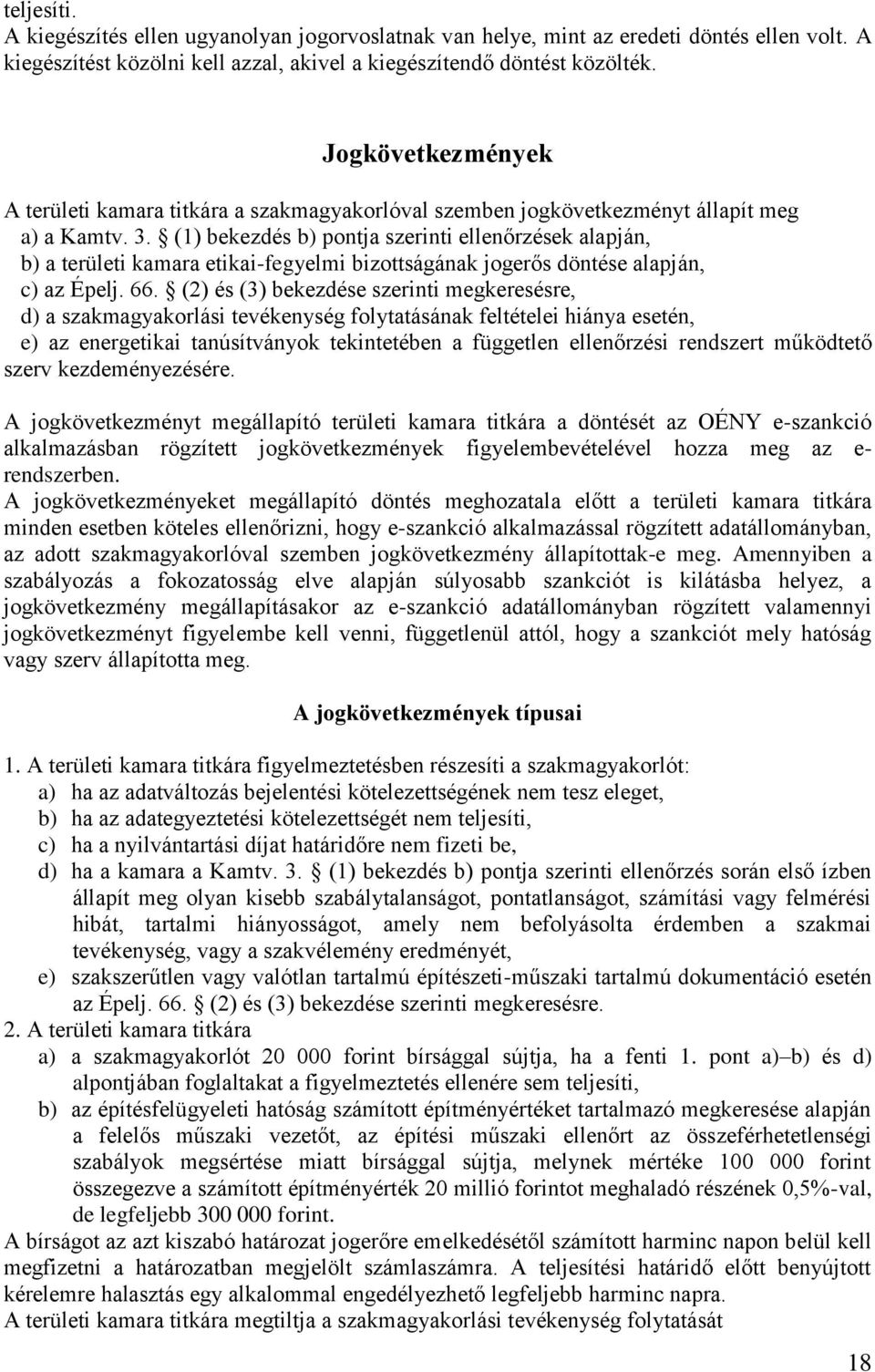 teljesíti.
A kiegészítés ellen ugyanolyan jogorvoslatnak van helye, mint az eredeti döntés ellen volt. A kiegészítést közölni kell azzal, akivel a kiegészítendő döntést közölték.

Jogkövetkezmények

A területi kamara titkára a szakmagyakorlóval szemben jogkövetkezményt állapít meg
a) a Kamtv. 3. § (1) bekezdés b) pontja szerinti ellenőrzések alapján,
b) a területi kamara etikai-fegyelmi bizottságának jogerős döntése alapján,
c) az Épelj. 66. § (2) és (3) bekezdése szerinti megkeresésre,
d) a szakmagyakorlási tevékenység folytatásának feltételei hiánya esetén,
e) az energetikai tanúsítványok tekintetében a független ellenőrzési rendszert működtető szerv kezdeményezésére.

A jogkövetkezményt megállapító területi kamara titkára a döntését az OÉNY e-szankció alkalmazásban rögzített jogkövetkezmények figyelembevételével hozza meg az e-rendszerben.
A jogkövetkezményeket megállapító döntés meghozatala előtt a területi kamara titkára minden esetben köteles ellenőrizni, hogy e-szankció alkalmazással rögzített adatállományban, az adott szakmagyakorlóval szemben jogkövetkezmény állapítottak-e meg. Amennyiben a szabályozás a fokozatosság elve alapján súlyosabb szankciót is kilátásba helyez, a jogkövetkezmény megállapításakor az e-szankció adatállományban rögzített valamennyi jogkövetkezményt figyelembe kell venni, függetlenül attól, hogy a szankciót mely hatóság vagy szerv állapította meg.

A jogkövetkezmények típusai

1. A területi kamara titkára figyelmeztetésben részesíti a szakmagyakorlót:
a) ha az adatváltozás bejelentési kötelezettségének nem tesz eleget,
b) ha az adategyeztetési kötelezettségét nem teljesíti,
c) ha a nyilvántartási díjat határidőre nem fizeti be,
d) ha a kamara a Kamtv. 3. § (1) bekezdés b) pontja szerinti ellenőrzés során első ízben állapít meg olyan kisebb szabálytalanságot, pontatlanságot, számítási vagy felmérési hibát, tartalmi hiányosságot, amely nem befolyásolta érdemben a szakmai tevékenység, vagy a szakvélemény eredményét,
e) szakszerűtlen vagy valótlan tartalmú építészeti-műszaki tartalmú dokumentáció esetén az Épelj. 66. § (2) és (3) bekezdése szerinti megkeresésre.
2. A területi kamara titkára
a) a szakmagyakorlót 20 000 forint bírsággal sújtja, ha a fenti 1. pont a)–b) és d) alpontjában foglaltakat a figyelmeztetés ellenére sem teljesíti,
b) az építésfelügyeleti hatóság számított építményértéket tartalmazó megkeresése alapján a felelős műszaki vezetőt, az építési műszaki ellenőrt az összeférhetetlenségi szabályok megsértése miatt bírsággal sújtja, melynek mértéke 100 000 forint összegezve a számított építményérték 20 millió forintot meghaladó részének 0,5%-val, de legfeljebb 300 000 forint.
A bírságot az azt kiszabó határozat jogerőre emelkedésétől számított harminc napon belül kell megfizetni a határozatban megjelölt számlaszámra. A teljesítési határidő előtt benyújtott kérelemre halasztás egy alkalommal engedélyezhető legfeljebb harminc napra.
A területi kamara titkára megtiltja a szakmagyakorlási tevékenység folytatását

18